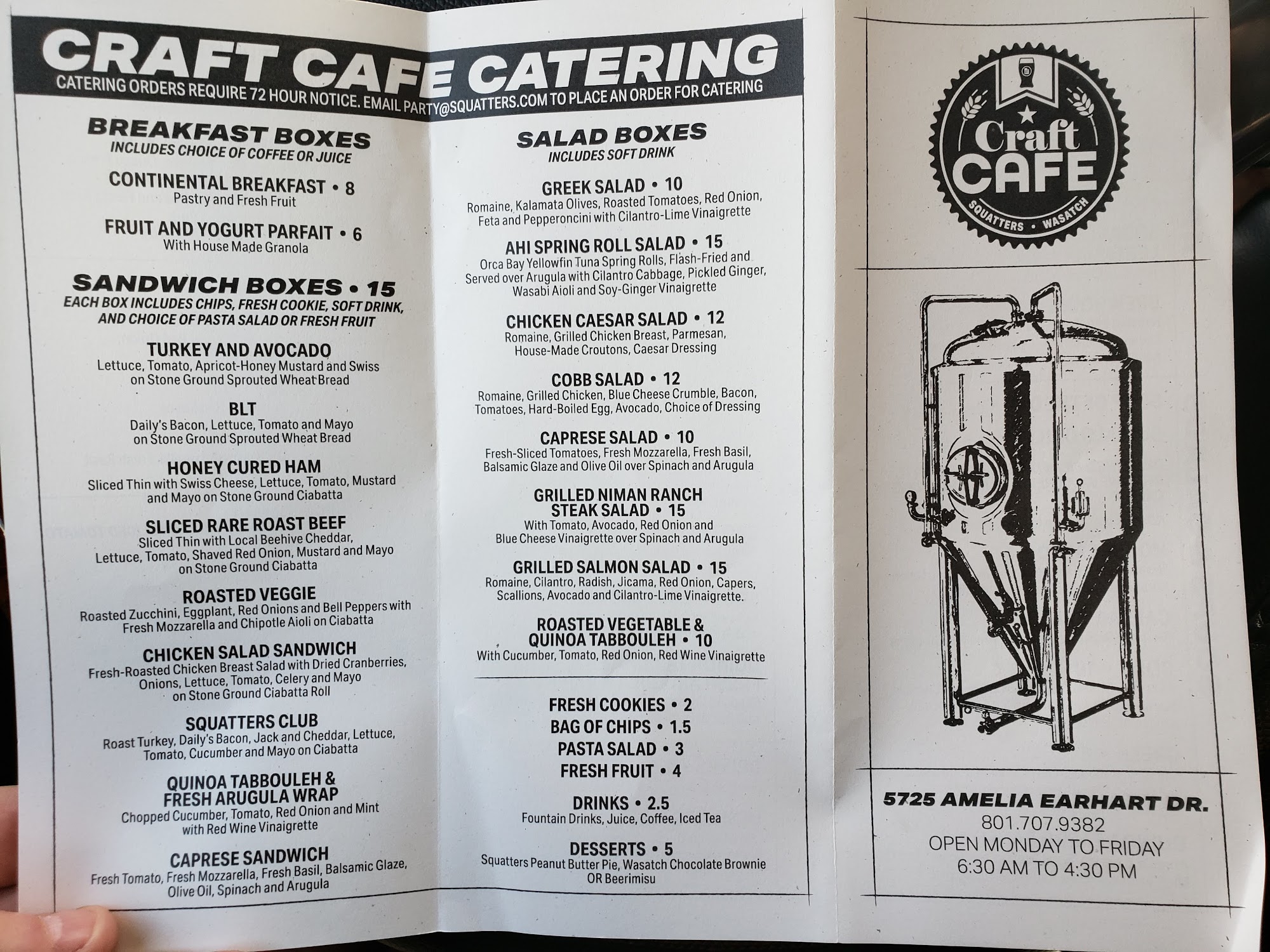 CRAFT CAFE CATERING
CATERING ORDERS REQUIRE 72 HOUR NOTICE. EMAIL PARTY@SQUATTERS.COM TO PLACE AN ORDER FOR CATERING

BREAKFAST BOXES
INCLUDES CHOICE OF COFFEE OR JUICE

CONTINENTAL BREAKFAST • 8
Pastry and Fresh Fruit

FRUIT AND YOGURT PARFAIT • 6
With House Made Granola

SANDWICH BOXES • 15
EACH BOX INCLUDES CHIPS, FRESH COOKIE, SOFT DRINK, AND CHOICE OF PASTA SALAD OR FRESH FRUIT

TURKEY AND AVOCADO
Lettuce, Tomato, Apricot-Honey Mustard and Swiss on Stone Ground Sprouted Wheat Bread

BLT
Daily's Bacon, Lettuce, Tomato and Mayo on Stone Ground Sprouted Wheat Bread

HONEY CURED HAM
Sliced Thin with Swiss Cheese, Lettuce, Tomato, Mustard and Mayo on Stone Ground Ciabatta

SLICED RARE ROAST BEEF
Sliced Thin with Local Beehive Cheddar, Lettuce, Tomato, Shaved Red Onion, Mustard and Mayo on Stone Ground Ciabatta

ROASTED VEGGIE
Roasted Zucchini, Eggplant, Red Onions and Bell Peppers with Fresh Mozzarella and Chipotle Aioli on Ciabatta

CHICKEN SALAD SANDWICH
Fresh-Roasted Chicken Breast Salad with Dried Cranberries, Onions, Lettuce, Tomato, Celery and Mayo on Stone Ground Ciabatta Roll

SQUATTERS CLUB
Roast Turkey, Daily's Bacon, Jack and Cheddar, Lettuce, Tomato, Cucumber and Mayo on Ciabatta

QUINOA TABBOULEH & FRESH ARUGULA WRAP
Chopped Cucumber, Tomato, Red Onion and Mint with Red Wine Vinaigrette

CAPRESE SANDWICH
Fresh Tomato, Fresh Mozzarella, Fresh Basil, Balsamic Glaze, Olive Oil, Spinach and Arugula

SALAD BOXES
INCLUDES SOFT DRINK

GREEK SALAD • 10
Romaine, Kalamata Olives, Roasted Tomatoes, Red Onion, Feta and Pepperoncini with Cilantro-Lime Vinaigrette

AHI SPRING ROLL SALAD • 15
Orca Bay Yellowfin Tuna Spring Rolls, Flash-Fried and Served over Arugula with Cilantro Cabbage, Pickled Ginger, Wasabi Aioli and Soy-Ginger Vinaigrette

CHICKEN CAESAR SALAD • 12
Romaine, Grilled Chicken Breast, Parmesan, House-Made Croutons, Caesar Dressing

COBB SALAD • 12
Romaine, Grilled Chicken, Blue Cheese Crumble, Bacon, Tomatoes, Hard-Boiled Egg, Avocado, Choice of Dressing

CAPRESE SALAD • 10
Fresh-Sliced Tomatoes, Fresh Mozzarella, Fresh Basil, Balsamic Glaze and Olive Oil over Spinach and Arugula

GRILLED NIMAN RANCH STEAK SALAD • 15
With Tomato, Avocado, Red Onion and Blue Cheese Vinaigrette over Spinach and Arugula

GRILLED SALMON SALAD • 15
Romaine, Cilantro, Radish, Jicama, Red Onion, Capers, Scallions, Avocado and Cilantro-Lime Vinaigrette.

ROASTED VEGETABLE & QUINOA TABBOULEH • 10
With Cucumber, Tomato, Red Onion, Red Wine Vinaigrette

FRESH COOKIES • 2
BAG OF CHIPS • 1.5
PASTA SALAD • 3
FRESH FRUIT • 4

DRINKS • 2.5
Fountain Drinks, Juice, Coffee, Iced Tea

DESSERTS • 5
Squatters Peanut Butter Pie, Wasatch Chocolate Brownie OR Beerimisu

Craft CAFE
SQUATTERS • WASATCH

5725 AMELIA EARHART DR.
801.707.9382
OPEN MONDAY TO FRIDAY
6:30 AM TO 4:30 PM